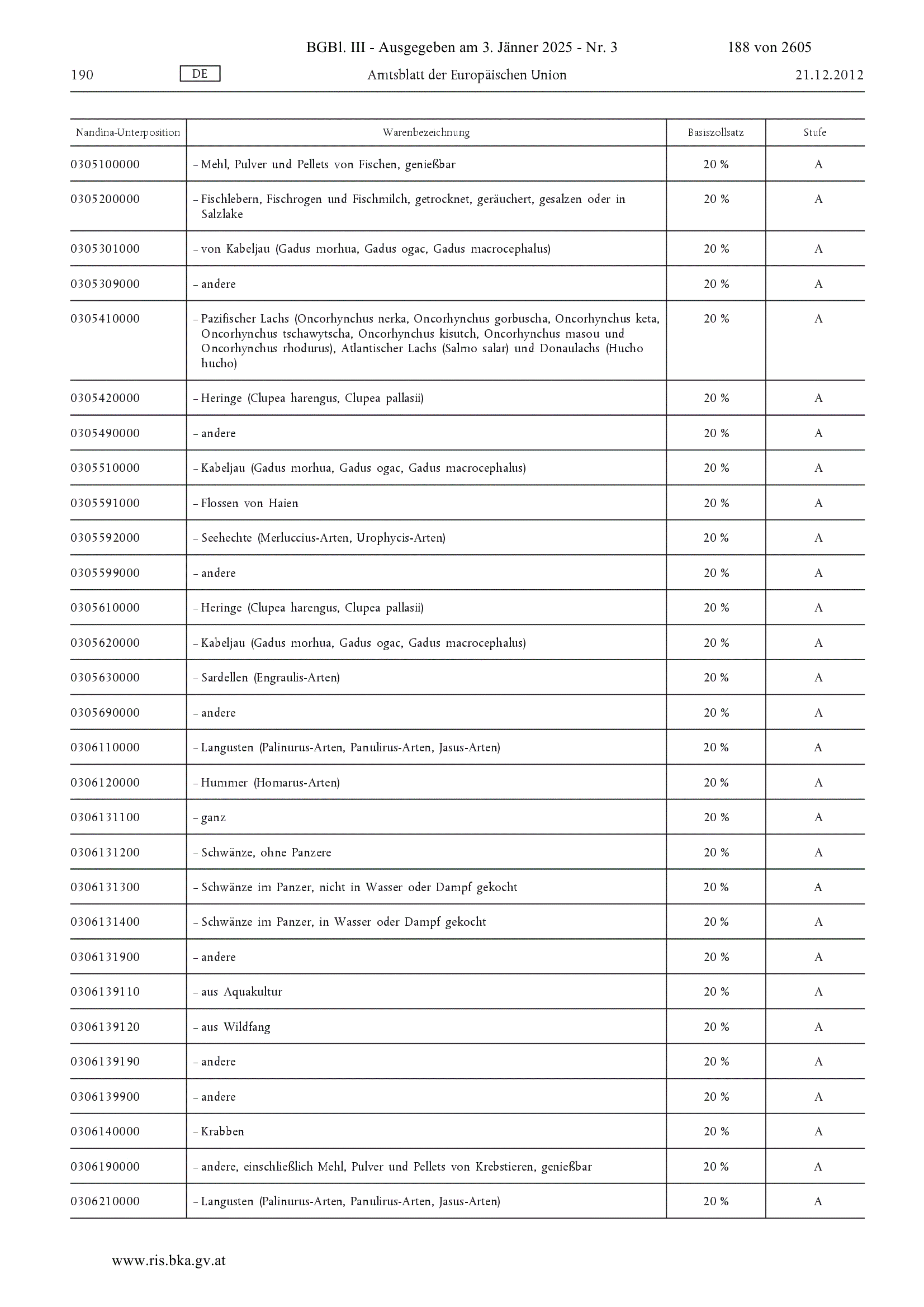 BGBl. III - Ausgegeben am 3. Jänner 2025 - Nr. 3 188 von 2605

190 DE Amtsblatt der Europäischen Union 21.12.2012

| Nandina-Unterposition | Warenbezeichnung | Basiszollsatz | Stufe |
|---|---|---|---|
| 0305100000 | – Mehl, Pulver und Pellets von Fischen, genießbar | 20 % | A |
| 0305200000 | – Fischlebern, Fischrogen und Fischmilch, getrocknet, geräuchert, gesalzen oder in Salzlake | 20 % | A |
| 0305301000 | – von Kabeljau (Gadus morhua, Gadus ogac, Gadus macrocephalus) | 20 % | A |
| 0305309000 | – andere | 20 % | A |
| 0305410000 | – Pazifischer Lachs (Oncorhynchus nerka, Oncorhynchus gorbuscha, Oncorhynchus keta, Oncorhynchus tschawytscha, Oncorhynchus kisutch, Oncorhynchus masou und Oncorhynchus rhodurus), Atlantischer Lachs (Salmo salar) und Donaulachs (Hucho hucho) | 20 % | A |
| 0305420000 | – Heringe (Clupea harengus, Clupea pallasii) | 20 % | A |
| 0305490000 | – andere | 20 % | A |
| 0305510000 | – Kabeljau (Gadus morhua, Gadus ogac, Gadus macrocephalus) | 20 % | A |
| 0305591000 | – Flossen von Haien | 20 % | A |
| 0305592000 | – Seehechte (Merluccius-Arten, Urophycis-Arten) | 20 % | A |
| 0305599000 | – andere | 20 % | A |
| 0305610000 | – Heringe (Clupea harengus, Clupea pallasii) | 20 % | A |
| 0305620000 | – Kabeljau (Gadus morhua, Gadus ogac, Gadus macrocephalus) | 20 % | A |
| 0305630000 | – Sardellen (Engraulis-Arten) | 20 % | A |
| 0305690000 | – andere | 20 % | A |
| 0306110000 | – Langusten (Palinurus-Arten, Panulirus-Arten, Jasus-Arten) | 20 % | A |
| 0306120000 | – Hummer (Homarus-Arten) | 20 % | A |
| 0306131100 | – ganz | 20 % | A |
| 0306131200 | – Schwänze, ohne Panzere | 20 % | A |
| 0306131300 | – Schwänze im Panzer, nicht in Wasser oder Dampf gekocht | 20 % | A |
| 0306131400 | – Schwänze im Panzer, in Wasser oder Dampf gekocht | 20 % | A |
| 0306131900 | – andere | 20 % | A |
| 0306139110 | – aus Aquakultur | 20 % | A |
| 0306139120 | – aus Wildfang | 20 % | A |
| 0306139190 | – andere | 20 % | A |
| 0306139900 | – andere | 20 % | A |
| 0306140000 | – Krabben | 20 % | A |
| 0306190000 | – andere, einschließlich Mehl, Pulver und Pellets von Krebstieren, genießbar | 20 % | A |
| 0306210000 | – Langusten (Palinurus-Arten, Panulirus-Arten, Jasus-Arten) | 20 % | A |

www.ris.bka.gv.at